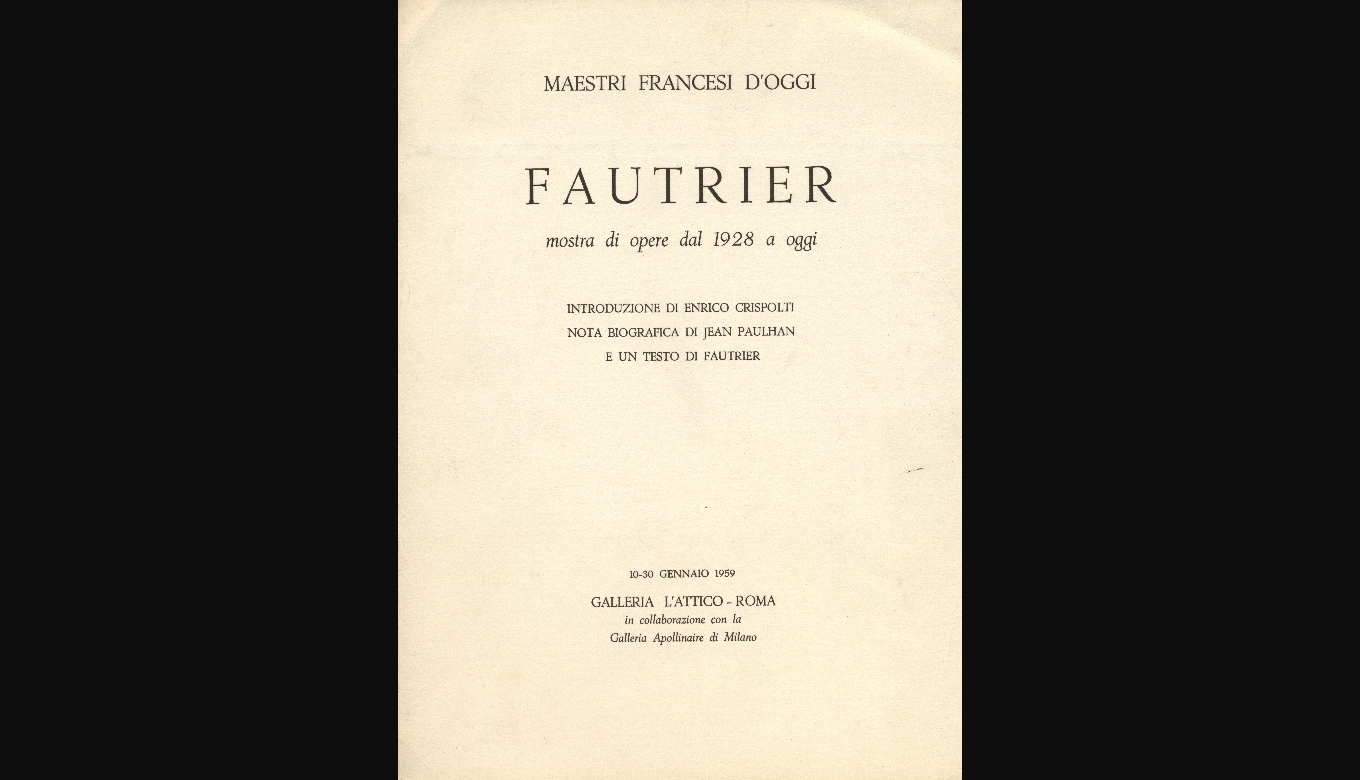 MAESTRI FRANCESI D'OGGI

FAUTRIER

mostra di opere dal 1928 a oggi

INTRODUZIONE DI ENRICO CRISPOLTI
NOTA BIOGRAFICA DI JEAN PAULHAN
E UN TESTO DI FAUTRIER

10-30 GENNAIO 1959

GALLERIA L'ATTICO - ROMA
in collaborazione con la
Galleria Apollinaire di Milano